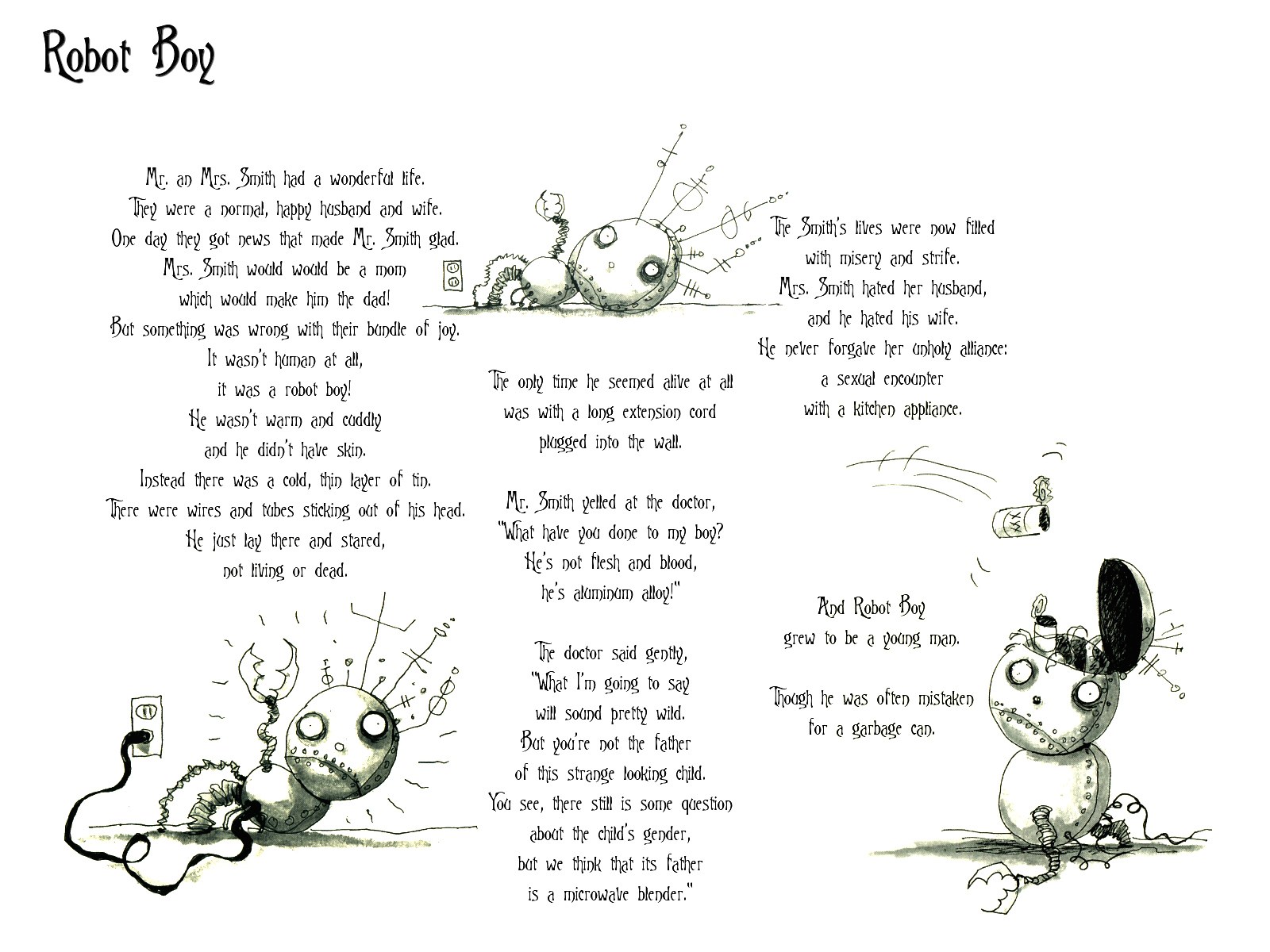 Robot Boy

Mr. an Mrs. Smith had a wonderful life.
They were a normal, happy husband and wife.
One day they got news that made Mr. Smith glad.
Mrs. Smith would would be a mom
which would make him the dad!
But something was wrong with their bundle of joy.
It wasn't human at all,
it was a robot boy!
He wasn't warm and cuddly
and he didn't have skin.
Instead there was a cold, thin layer of tin.
There were wires and tubes sticking out of his head.
He just lay there and stared,
not living or dead.

The only time he seemed alive at all
was with a long extension cord
plugged into the wall.

Mr. Smith yelled at the doctor,
"What have you done to my boy?
He's not flesh and blood,
he's aluminum alloy!"

The doctor said gently,
"What I'm going to say
will sound pretty wild.
But you're not the father
of this strange looking child.
You see, there still is some question
about the child's gender,
but we think that its father
is a microwave blender."

The Smith's lives were now filled
with misery and strife.
Mrs. Smith hated her husband,
and he hated his wife.
He never forgave her unholy alliance:
a sexual encounter
with a kitchen appliance.

And Robot Boy
grew to be a young man.

Though he was often mistaken
for a garbage can.